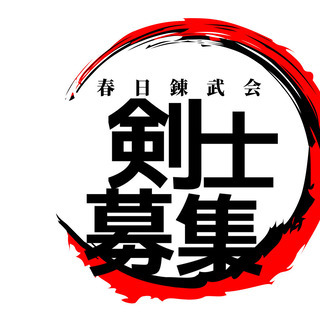 春日錬武会
剣士
募集